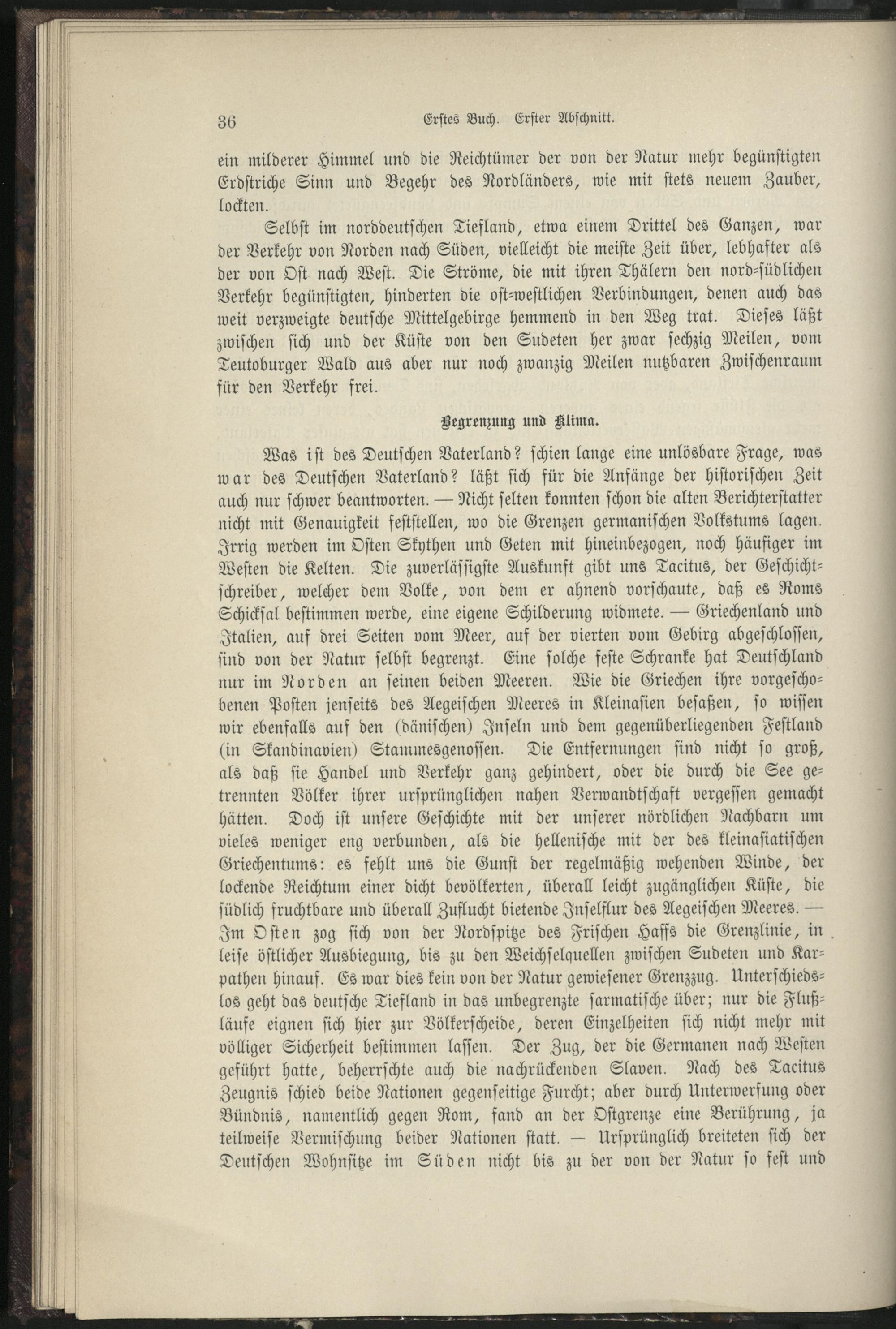 36 Erstes Buch. Erster Abschnitt.

ein milderer Himmel und die Reichtümer der von der Natur mehr begünstigten Erdstriche Sinn und Begehr des Nordländers, wie mit stets neuem Zauber, lockten.

Selbst im norddeutschen Tiefland, etwa einem Drittel des Ganzen, war der Verkehr von Norden nach Süden, vielleicht die meiste Zeit über, lebhafter als der von Ost nach West. Die Ströme, die mit ihren Thälern den nord-südlichen Verkehr begünstigten, hinderten die ost-westlichen Verbindungen, denen auch das weit verzweigte deutsche Mittelgebirge hemmend in den Weg trat. Dieses läßt zwischen sich und der Küste von den Sudeten her zwar sechzig Meilen, vom Teutoburger Wald aus aber nur noch zwanzig Meilen nutzbaren Zwischenraum für den Verkehr frei.

Begrenzung und Klima.

Was ist des Deutschen Vaterland? schien lange eine unlösbare Frage, was war des Deutschen Vaterland? läßt sich für die Anfänge der historischen Zeit auch nur schwer beantworten. — Nicht selten konnten schon die alten Berichterstatter nicht mit Genauigkeit feststellen, wo die Grenzen germanischen Volkstums lagen. Irrig werden im Osten Skythen und Geten mit hineinbezogen, noch häufiger im Westen die Kelten. Die zuverlässigste Auskunft gibt uns Tacitus, der Geschichtschreiber, welcher dem Volke, von dem er ahnend vorschaute, daß es Roms Schicksal bestimmen werde, eine eigene Schilderung widmete. — Griechenland und Italien, auf drei Seiten vom Meer, auf der vierten vom Gebirg abgeschlossen, sind von der Natur selbst begrenzt. Eine solche feste Schranke hat Deutschland nur im Norden an seinen beiden Meeren. Wie die Griechen ihre vorgeschobenen Posten jenseits des Aegeischen Meeres in Kleinasien besaßen, so wissen wir ebenfalls auf den (dänischen) Inseln und dem gegenüberliegenden Festland (in Skandinavien) Stammesgenossen. Die Entfernungen sind nicht so groß, als daß sie Handel und Verkehr ganz gehindert, oder die durch die See getrennten Völker ihrer ursprünglichen nahen Verwandtschaft vergessen gemacht hätten. Doch ist unsere Geschichte mit der unserer nördlichen Nachbarn um vieles weniger eng verbunden, als die hellenische mit der des kleinasiatischen Griechentums: es fehlt uns die Gunst der regelmäßig wehenden Winde, der lockende Reichtum einer dicht bevölkerten, überall leicht zugänglichen Küste, die südlich fruchtbare und überall Zuflucht bietende Inselflur des Aegeischen Meeres. — Im Osten zog sich von der Nordspitze des Frischen Haffs die Grenzlinie, in leise östlicher Ausbiegung, bis zu den Weichselquellen zwischen Sudeten und Karpathen hinauf. Es war dies kein von der Natur gewiesener Grenzzug. Unterschiedslos geht das deutsche Tiefland in das unbegrenzte sarmatische über; nur die Flußläufe eignen sich hier zur Völkerscheide, deren Einzelheiten sich nicht mehr mit völliger Sicherheit bestimmen lassen. Der Zug, der die Germanen nach Westen geführt hatte, beherrschte auch die nachrückenden Slaven. Nach des Tacitus Zeugnis schied beide Nationen gegenseitige Furcht; aber durch Unterwerfung oder Bündnis, namentlich gegen Rom, fand an der Ostgrenze eine Berührung, ja teilweise Vermischung beider Nationen statt. — Ursprünglich breiteten sich der Deutschen Wohnsitze im Süden nicht bis zu der von der Natur so fest und